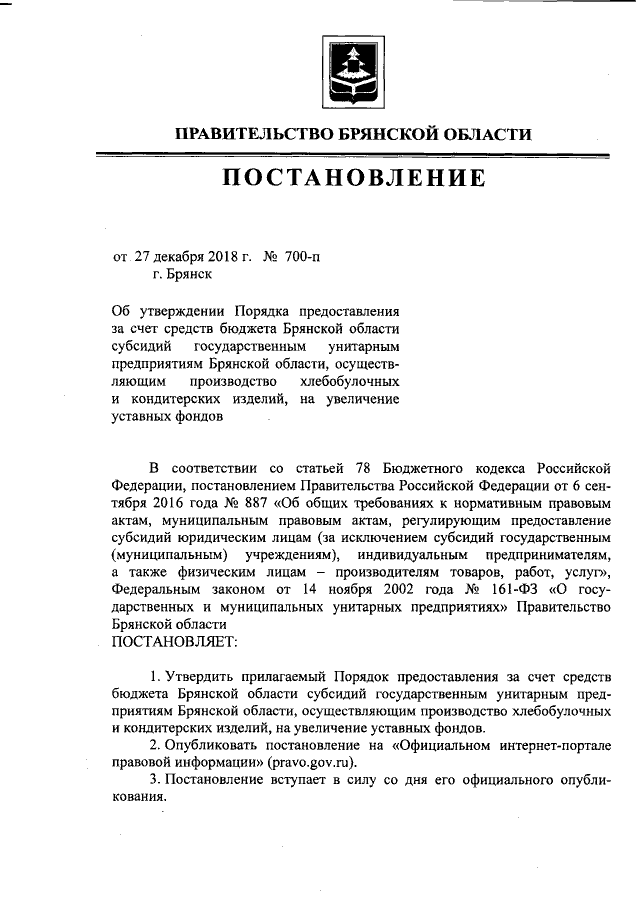 ПРАВИТЕЛЬСТВО БРЯНСКОЙ ОБЛАСТИ

ПОСТАНОВЛЕНИЕ

от 27 декабря 2018 г. № 700-п
г. Брянск

Об утверждении Порядка предоставления за счет средств бюджета Брянской области субсидий государственным унитарным предприятиям Брянской области, осуществляющим производство хлебобулочных и кондитерских изделий, на увеличение уставных фондов

В соответствии со статьей 78 Бюджетного кодекса Российской Федерации, постановлением Правительства Российской Федерации от 6 сентября 2016 года № 887 «Об общих требованиях к нормативным правовым актам, муниципальным правовым актам, регулирующим предоставление субсидий юридическим лицам (за исключением субсидий государственным (муниципальным) учреждениям), индивидуальным предпринимателям, а также физическим лицам – производителям товаров, работ, услуг», Федеральным законом от 14 ноября 2002 года № 161-ФЗ «О государственных и муниципальных унитарных предприятиях» Правительство Брянской области
ПОСТАНОВЛЯЕТ:

1. Утвердить прилагаемый Порядок предоставления за счет средств бюджета Брянской области субсидий государственным унитарным предприятиям Брянской области, осуществляющим производство хлебобулочных и кондитерских изделий, на увеличение уставных фондов.
2. Опубликовать постановление на «Официальном интернет-портале правовой информации» (pravo.gov.ru).
3. Постановление вступает в силу со дня его официального опубликования.